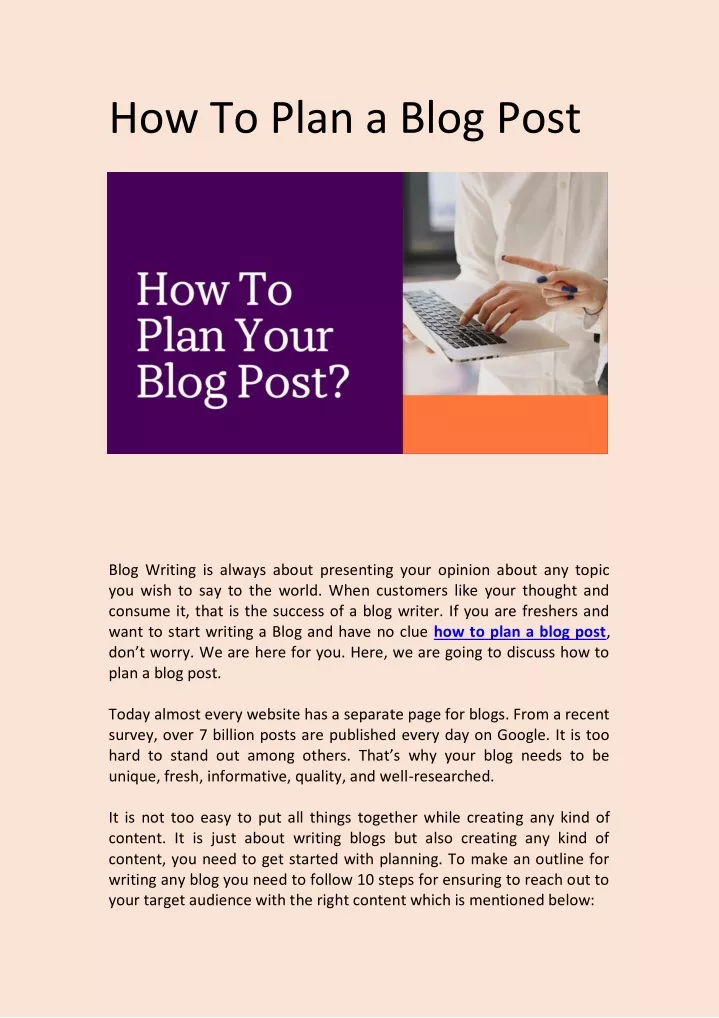 How To Plan a Blog Post

How To Plan Your Blog Post?

Blog Writing is always about presenting your opinion about any topic you wish to say to the world. When customers like your thought and consume it, that is the success of a blog writer. If you are freshers and want to start writing a Blog and have no clue how to plan a blog post, don't worry. We are here for you. Here, we are going to discuss how to plan a blog post.

Today almost every website has a separate page for blogs. From a recent survey, over 7 billion posts are published every day on Google. It is too hard to stand out among others. That's why your blog needs to be unique, fresh, informative, quality, and well-researched.

It is not too easy to put all things together while creating any kind of content. It is just about writing blogs but also creating any kind of content, you need to get started with planning. To make an outline for writing any blog you need to follow 10 steps for ensuring to reach out to your target audience with the right content which is mentioned below: